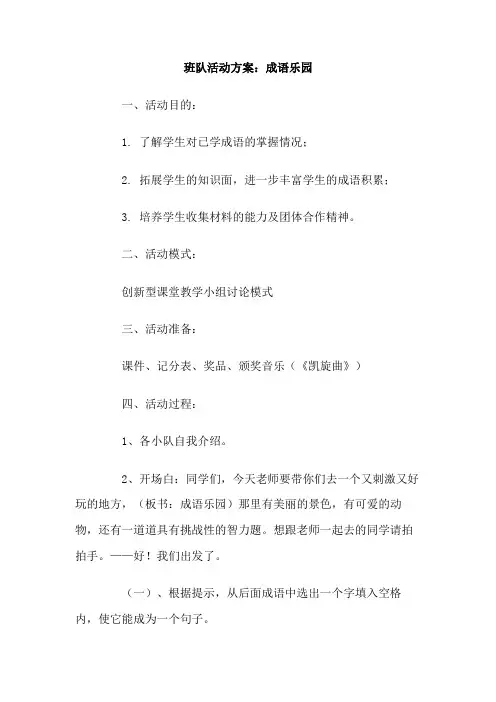 班队活动方案：成语乐园

一、活动目的：

1. 了解学生对已学成语的掌握情况；

2. 拓展学生的知识面，进一步丰富学生的成语积累；

3. 培养学生收集材料的能力及团体合作精神。

二、活动模式：

创新型课堂教学小组讨论模式

三、活动准备：

课件、记分表、奖品、颁奖音乐（《凯旋曲》）

四、活动过程：

1、各小队自我介绍。

2、开场白：同学们，今天老师要带你们去一个又刺激又好玩的地方，（板书：成语乐园）那里有美丽的景色，有可爱的动物，还有一道道具有挑战性的智力题。想跟老师一起去的同学请拍拍手。——好！我们出发了。

（一）、根据提示，从后面成语中选出一个字填入空格内，使它能成为一个句子。